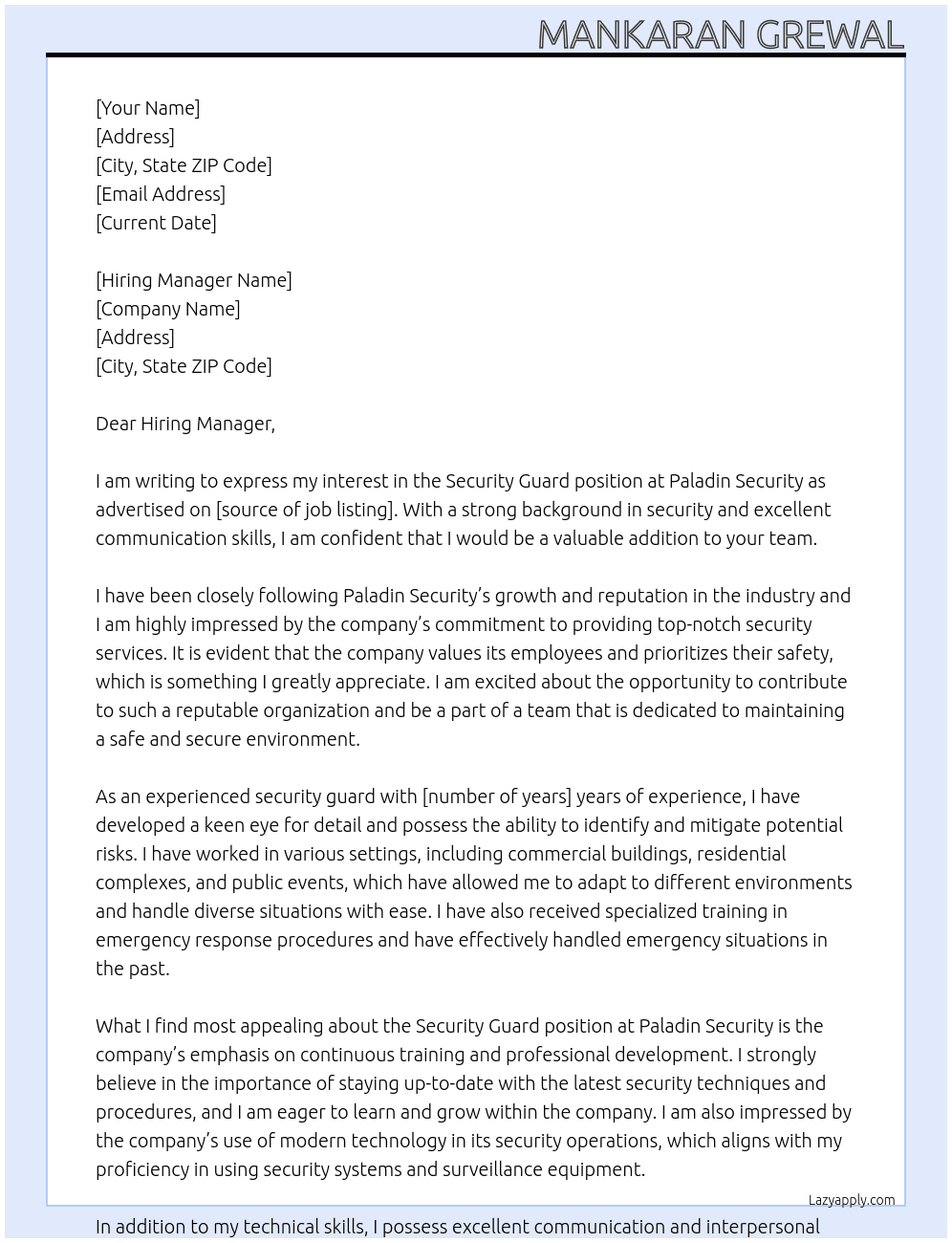 MANKARAN GREWAL

[Your Name]
[Address]
[City, State ZIP Code]
[Email Address]
[Current Date]

[Hiring Manager Name]
[Company Name]
[Address]
[City, State ZIP Code]

Dear Hiring Manager,

I am writing to express my interest in the Security Guard position at Paladin Security as advertised on [source of job listing]. With a strong background in security and excellent communication skills, I am confident that I would be a valuable addition to your team.

I have been closely following Paladin Security's growth and reputation in the industry and I am highly impressed by the company's commitment to providing top-notch security services. It is evident that the company values its employees and prioritizes their safety, which is something I greatly appreciate. I am excited about the opportunity to contribute to such a reputable organization and be a part of a team that is dedicated to maintaining a safe and secure environment.

As an experienced security guard with [number of years] years of experience, I have developed a keen eye for detail and possess the ability to identify and mitigate potential risks. I have worked in various settings, including commercial buildings, residential complexes, and public events, which have allowed me to adapt to different environments and handle diverse situations with ease. I have also received specialized training in emergency response procedures and have effectively handled emergency situations in the past.

What I find most appealing about the Security Guard position at Paladin Security is the company's emphasis on continuous training and professional development. I strongly believe in the importance of staying up-to-date with the latest security techniques and procedures, and I am eager to learn and grow within the company. I am also impressed by the company's use of modern technology in its security operations, which aligns with my proficiency in using security systems and surveillance equipment.

Lazyapply.com

In addition to my technical skills, I possess excellent communication and interpersonal